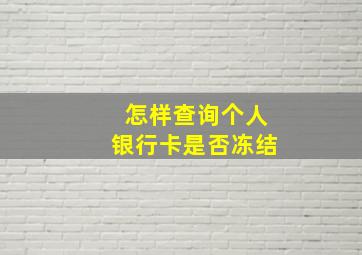 怎样查询个人
银行卡是否冻结